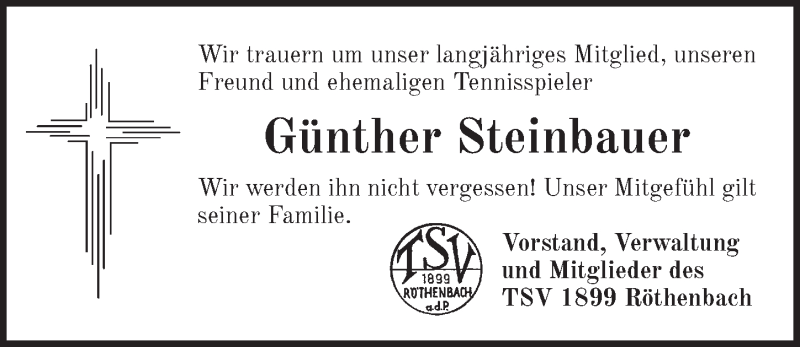 Wir trauern um unser langjähriges Mitglied, unseren Freund und ehemaligen Tennisspieler

Günther Steinbauer

Wir werden ihn nicht vergessen! Unser Mitgefühl gilt seiner Familie.

TSV
1899
RÖTHENBACH
a.d.P.

Vorstand, Verwaltung und Mitglieder des TSV 1899 Röthenbach